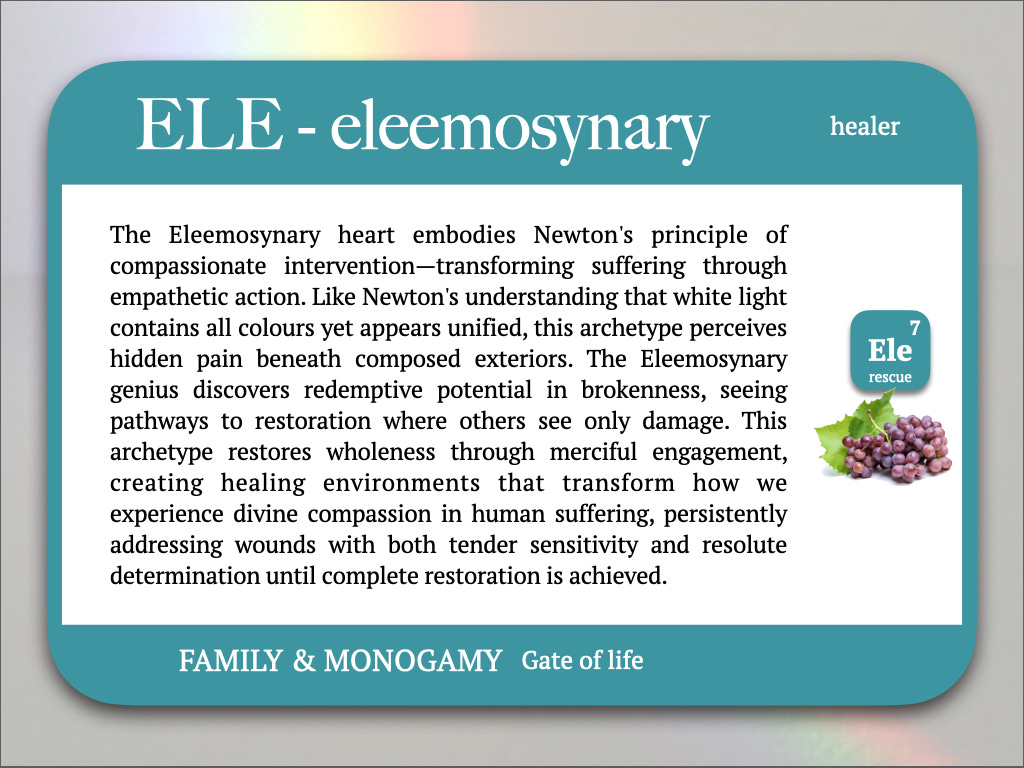 ELE - eleemosynary

healer

The Eleemosynary heart embodies Newton's principle of compassionate intervention—transforming suffering through empathetic action. Like Newton's understanding that white light contains all colours yet appears unified, this archetype perceives hidden pain beneath composed exteriors. The Eleemosynary genius discovers redemptive potential in brokenness, seeing pathways to restoration where others see only damage. This archetype restores wholeness through merciful engagement, creating healing environments that transform how we experience divine compassion in human suffering, persistently addressing wounds with both tender sensitivity and resolute determination until complete restoration is achieved.

7
Ele
rescue

FAMILY & MONOGAMY Gate of life